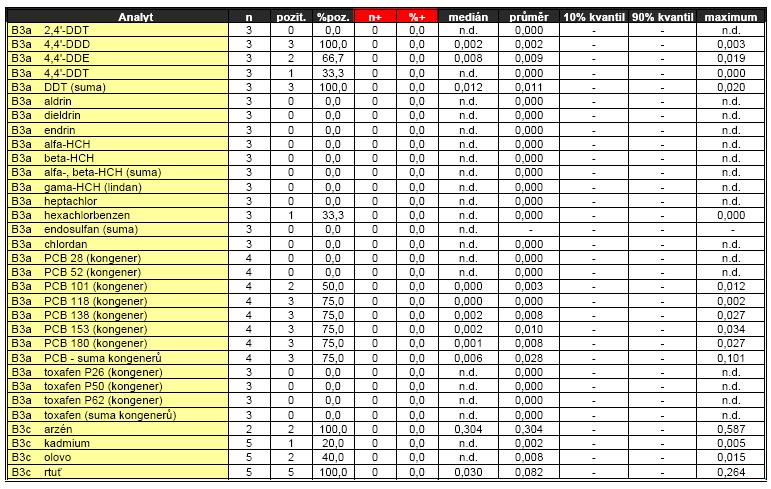 | Analyt | n | pozit. | %poz. | n+ | %+ | medián | průměr | 10% kvantil | 90% kvantil | maximum |
|---|---|---|---|---|---|---|---|---|---|---|
| B3a 2,4'-DDT | 3 | 0 | 0,0 | 0 | 0,0 | n.d. | 0,000 | - | - | n.d. |
| B3a 4,4'-DDD | 3 | 3 | 100,0 | 0 | 0,0 | 0,002 | 0,002 | - | - | 0,003 |
| B3a 4,4'-DDE | 3 | 2 | 66,7 | 0 | 0,0 | 0,008 | 0,009 | - | - | 0,019 |
| B3a 4,4'-DDT | 3 | 1 | 33,3 | 0 | 0,0 | n.d. | 0,000 | - | - | 0,000 |
| B3a DDT (suma) | 3 | 3 | 100,0 | 0 | 0,0 | 0,012 | 0,011 | - | - | 0,020 |
| B3a aldrin | 3 | 0 | 0,0 | 0 | 0,0 | n.d. | 0,000 | - | - | n.d. |
| B3a dieldrin | 3 | 0 | 0,0 | 0 | 0,0 | n.d. | 0,000 | - | - | n.d. |
| B3a endrin | 3 | 0 | 0,0 | 0 | 0,0 | n.d. | 0,000 | - | - | n.d. |
| B3a alfa-HCH | 3 | 0 | 0,0 | 0 | 0,0 | n.d. | 0,000 | - | - | n.d. |
| B3a beta-HCH | 3 | 0 | 0,0 | 0 | 0,0 | n.d. | 0,000 | - | - | n.d. |
| B3a alfa-, beta-HCH (suma) | 3 | 0 | 0,0 | 0 | 0,0 | n.d. | 0,000 | - | - | n.d. |
| B3a gama-HCH (lindan) | 3 | 0 | 0,0 | 0 | 0,0 | n.d. | 0,000 | - | - | n.d. |
| B3a heptachlor | 3 | 0 | 0,0 | 0 | 0,0 | n.d. | 0,000 | - | - | n.d. |
| B3a hexachlorbenzen | 3 | 1 | 33,3 | 0 | 0,0 | n.d. | 0,000 | - | - | 0,000 |
| B3a endosulfan (suma) | 3 | 0 | 0,0 | 0 | 0,0 | n.d. | - | - | - | - |
| B3a chlordan | 3 | 0 | 0,0 | 0 | 0,0 | n.d. | 0,000 | - | - | n.d. |
| B3a PCB 28 (kongener) | 4 | 0 | 0,0 | 0 | 0,0 | n.d. | 0,000 | - | - | n.d. |
| B3a PCB 52 (kongener) | 4 | 0 | 0,0 | 0 | 0,0 | n.d. | 0,000 | - | - | n.d. |
| B3a PCB 101 (kongener) | 4 | 2 | 50,0 | 0 | 0,0 | 0,000 | 0,003 | - | - | 0,012 |
| B3a PCB 118 (kongener) | 4 | 3 | 75,0 | 0 | 0,0 | 0,000 | 0,000 | - | - | 0,002 |
| B3a PCB 138 (kongener) | 4 | 3 | 75,0 | 0 | 0,0 | 0,002 | 0,008 | - | - | 0,027 |
| B3a PCB 153 (kongener) | 4 | 3 | 75,0 | 0 | 0,0 | 0,002 | 0,010 | - | - | 0,034 |
| B3a PCB 180 (kongener) | 4 | 3 | 75,0 | 0 | 0,0 | 0,001 | 0,008 | - | - | 0,027 |
| B3a PCB - suma kongenerů | 4 | 3 | 75,0 | 0 | 0,0 | 0,006 | 0,028 | - | - | 0,101 |
| B3a toxafen P26 (kongener) | 3 | 0 | 0,0 | 0 | 0,0 | n.d. | 0,000 | - | - | n.d. |
| B3a toxafen P50 (kongener) | 3 | 0 | 0,0 | 0 | 0,0 | n.d. | 0,000 | - | - | n.d. |
| B3a toxafen P62 (kongener) | 3 | 0 | 0,0 | 0 | 0,0 | n.d. | 0,000 | - | - | n.d. |
| B3a toxafen (suma kongenerů) | 3 | 0 | 0,0 | 0 | 0,0 | n.d. | 0,000 | - | - | n.d. |
| B3c arzén | 2 | 2 | 100,0 | 0 | 0,0 | 0,304 | 0,304 | - | - | 0,587 |
| B3c kadmium | 5 | 1 | 20,0 | 0 | 0,0 | n.d. | 0,002 | - | - | 0,005 |
| B3c olovo | 5 | 2 | 40,0 | 0 | 0,0 | n.d. | 0,008 | - | - | 0,015 |
| B3c rtuť | 5 | 5 | 100,0 | 0 | 0,0 | 0,030 | 0,082 | - | - | 0,264 |